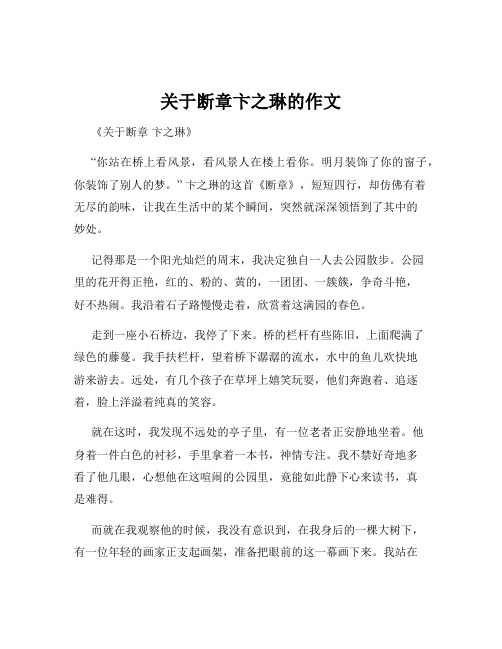 关于断章卞之琳的作文

《关于断章 卞之琳》

“你站在桥上看风景，看风景人在楼上看你。明月装饰了你的窗子，你装饰了别人的梦。”卞之琳的这首《断章》，短短四行，却仿佛有着无尽的韵味，让我在生活中的某个瞬间，突然就深深领悟到了其中的妙处。

记得那是一个阳光灿烂的周末，我决定独自一人去公园散步。公园里的花开得正艳，红的、粉的、黄的，一团团、一簇簇，争奇斗艳，好不热闹。我沿着石子路慢慢走着，欣赏着这满园的春色。

走到一座小石桥边，我停了下来。桥的栏杆有些陈旧，上面爬满了绿色的藤蔓。我手扶栏杆，望着桥下潺潺的流水，水中的鱼儿欢快地游来游去。远处，有几个孩子在草坪上嬉笑玩耍，他们奔跑着、追逐着，脸上洋溢着纯真的笑容。

就在这时，我发现不远处的亭子里，有一位老者正安静地坐着。他身着一件白色的衬衫，手里拿着一本书，神情专注。我不禁好奇地多看了他几眼，心想他在这喧闹的公园里，竟能如此静下心来读书，真是难得。

而就在我观察他的时候，我没有意识到，在我身后的一棵大树下，有一位年轻的画家正支起画架，准备把眼前的这一幕画下来。我站在